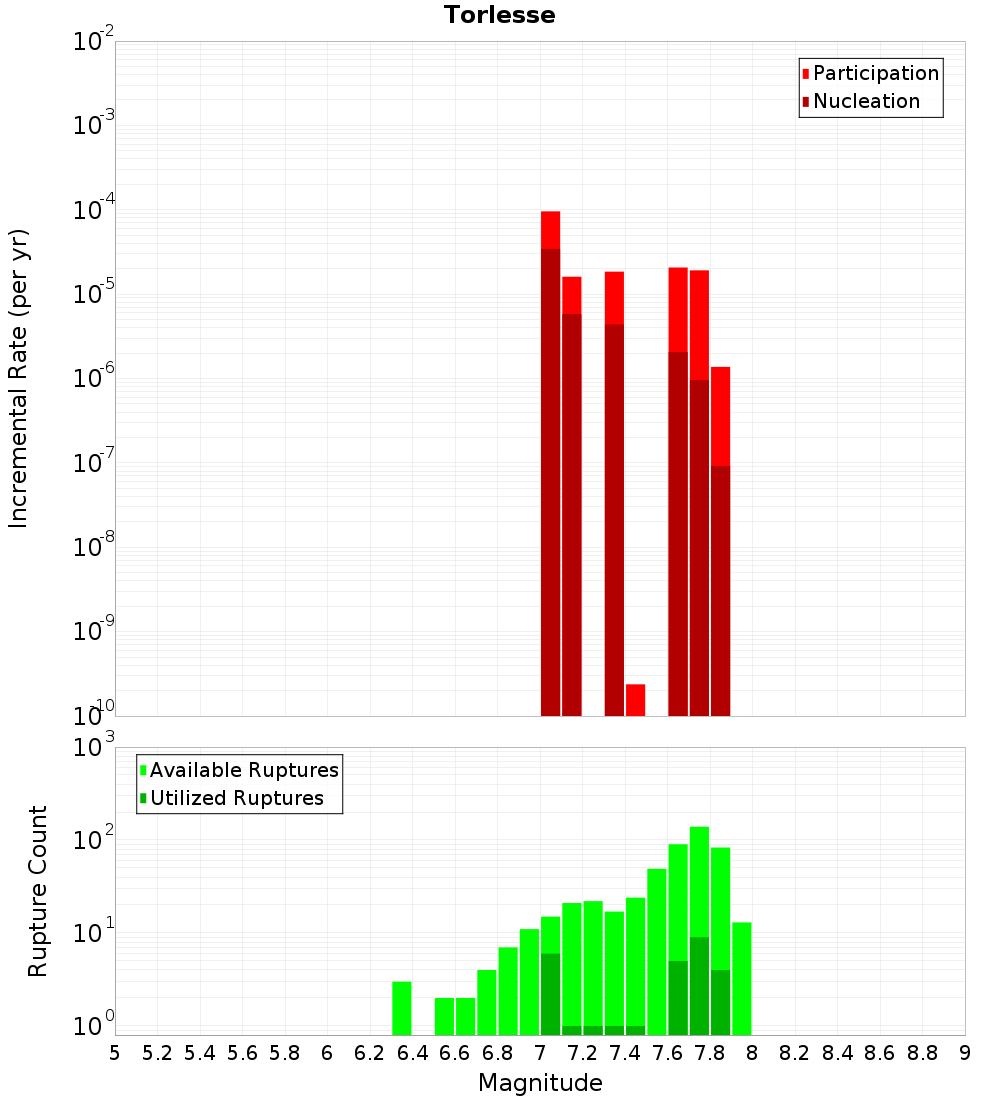 Torlesse

Participation
Nucleation

Incremental Rate (per yr)

$10^{-2}$
$10^{-3}$
$10^{-4}$
$10^{-5}$
$10^{-6}$
$10^{-7}$
$10^{-8}$
$10^{-9}$
$10^{-10}$

Available Ruptures
Utilized Ruptures

Rupture Count

$10^{3}$
$10^{2}$
$10^{1}$
$10^{0}$

5 5.2 5.4 5.6 5.8 6 6.2 6.4 6.6 6.8 7 7.2 7.4 7.6 7.8 8 8.2 8.4 8.6 8.8 9

Magnitude